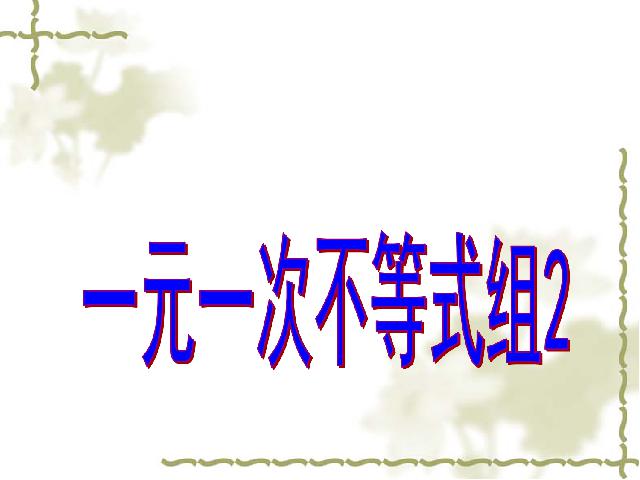 一元一次不等式组2